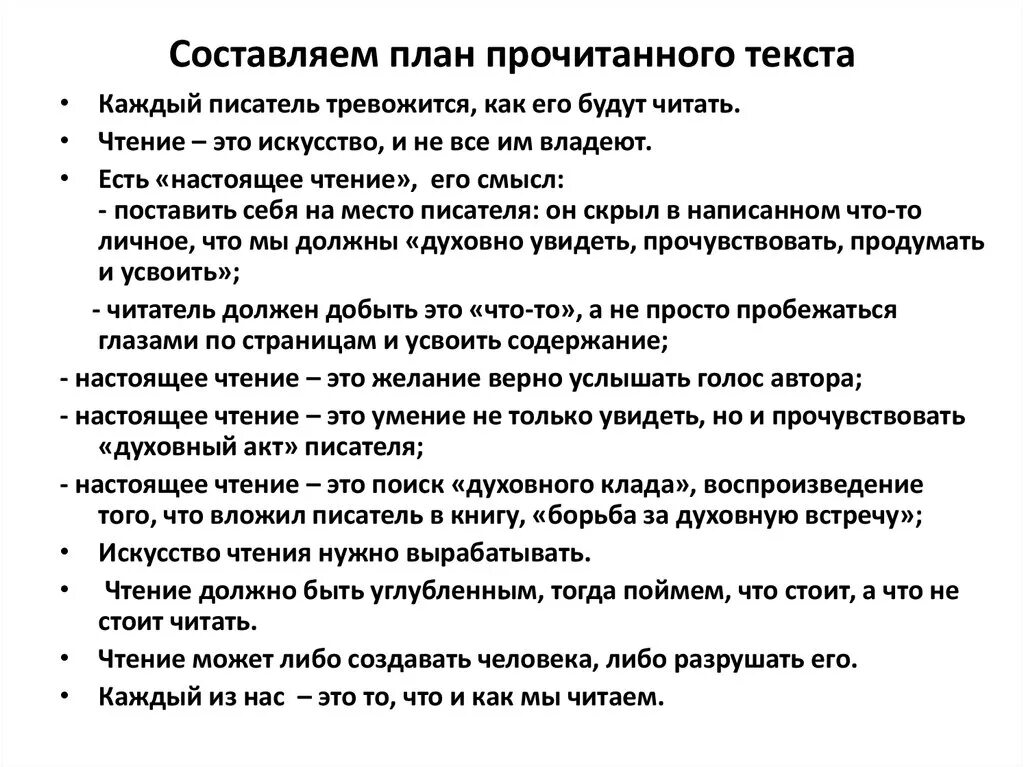 Составляем план прочитанного текста

• Каждый писатель тревожится, как его будут читать.
• Чтение – это искусство, и не все им владеют.
• Есть «настоящее чтение», его смысл:
- поставить себя на место писателя: он скрыл в написанном что-то личное, что мы должны «духовно увидеть, прочувствовать, продумать и усвоить»;
- читатель должен добыть это «что-то», а не просто пробежаться глазами по страницам и усвоить содержание;
- настоящее чтение – это желание верно услышать голос автора;
- настоящее чтение – это умение не только увидеть, но и прочувствовать «духовный акт» писателя;
- настоящее чтение – это поиск «духовного клада», воспроизведение того, что вложил писатель в книгу, «борьба за духовную встречу»;
• Искусство чтения нужно вырабатывать.
• Чтение должно быть углубленным, тогда поймем, что стоит, а что не стоит читать.
• Чтение может либо создавать человека, либо разрушать его.
• Каждый из нас – это то, что и как мы читаем.